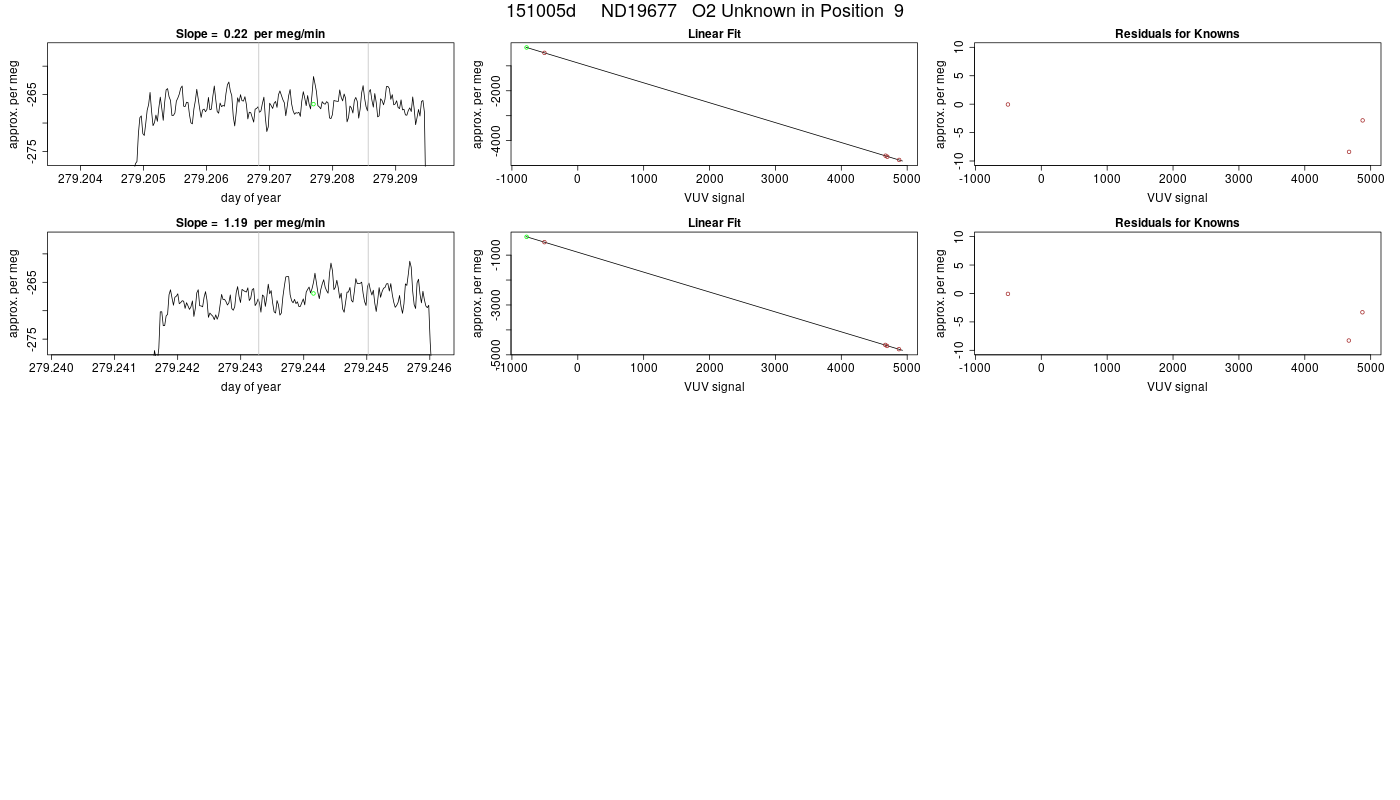 151005d ND19677 O2 Unknown in Position 9

Slope = 0.22 per meg/min

approx. per meg

-265

-275

279.204 279.205 279.206 279.207 279.208 279.209

day of year

Linear Fit

approx. per meg

-2000

-4000

-1000 0 1000 2000 3000 4000 5000

VUV signal

Residuals for Knowns

approx. per meg

10

5

0

-5

-10

-1000 0 1000 2000 3000 4000 5000

VUV signal

Slope = 1.19 per meg/min

approx. per meg

-265

-275

279.240 279.241 279.242 279.243 279.244 279.245 279.246

day of year

Linear Fit

approx. per meg

-1000

-3000

-5000

-1000 0 1000 2000 3000 4000 5000

VUV signal

Residuals for Knowns

approx. per meg

10

5

0

-5

-10

-1000 0 1000 2000 3000 4000 5000

VUV signal